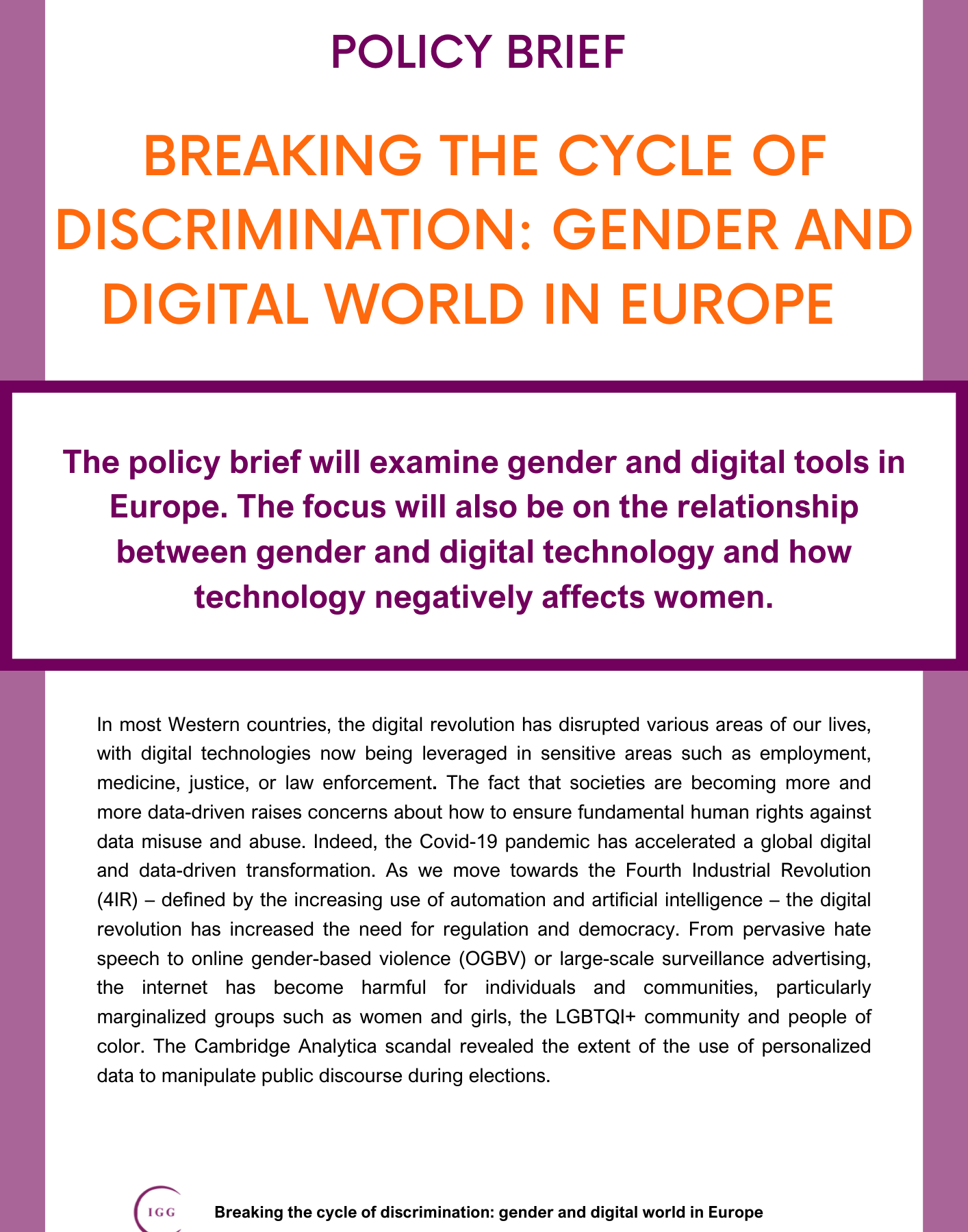 POLICY BRIEF

BREAKING THE CYCLE OF DISCRIMINATION: GENDER AND DIGITAL WORLD IN EUROPE

The policy brief will examine gender and digital tools in Europe. The focus will also be on the relationship between gender and digital technology and how technology negatively affects women.

In most Western countries, the digital revolution has disrupted various areas of our lives, with digital technologies now being leveraged in sensitive areas such as employment, medicine, justice, or law enforcement. The fact that societies are becoming more and more data-driven raises concerns about how to ensure fundamental human rights against data misuse and abuse. Indeed, the Covid-19 pandemic has accelerated a global digital and data-driven transformation. As we move towards the Fourth Industrial Revolution (4IR) – defined by the increasing use of automation and artificial intelligence – the digital revolution has increased the need for regulation and democracy. From pervasive hate speech to online gender-based violence (OGBV) or large-scale surveillance advertising, the internet has become harmful for individuals and communities, particularly marginalized groups such as women and girls, the LGBTQI+ community and people of color. The Cambridge Analytica scandal revealed the extent of the use of personalized data to manipulate public discourse during elections.

IGG

Breaking the cycle of discrimination: gender and digital world in Europe